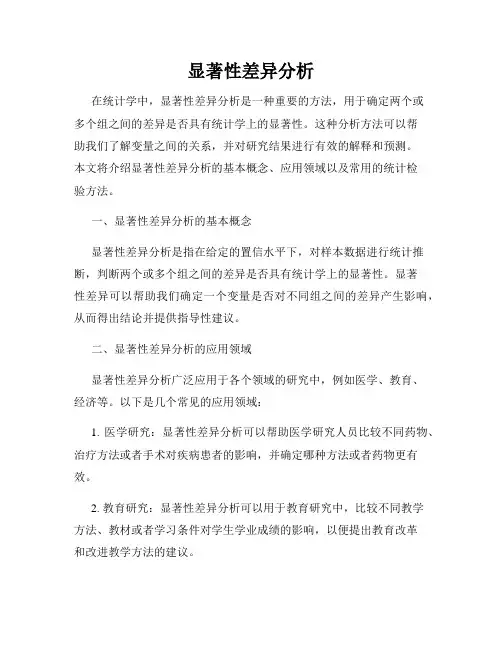 显著性差异分析

在统计学中，显著性差异分析是一种重要的方法，用于确定两个或多个组之间的差异是否具有统计学上的显著性。这种分析方法可以帮助我们了解变量之间的关系，并对研究结果进行有效的解释和预测。本文将介绍显著性差异分析的基本概念、应用领域以及常用的统计检验方法。

一、显著性差异分析的基本概念

显著性差异分析是指在给定的置信水平下，对样本数据进行统计推断，判断两个或多个组之间的差异是否具有统计学上的显著性。显著性差异可以帮助我们确定一个变量是否对不同组之间的差异产生影响，从而得出结论并提供指导性建议。

二、显著性差异分析的应用领域

显著性差异分析广泛应用于各个领域的研究中，例如医学、教育、经济等。以下是几个常见的应用领域：

1. 医学研究：显著性差异分析可以帮助医学研究人员比较不同药物、治疗方法或者手术对疾病患者的影响，并确定哪种方法或者药物更有效。

2. 教育研究：显著性差异分析可以用于教育研究中，比较不同教学方法、教材或者学习条件对学生学业成绩的影响，以便提出教育改革和改进教学方法的建议。